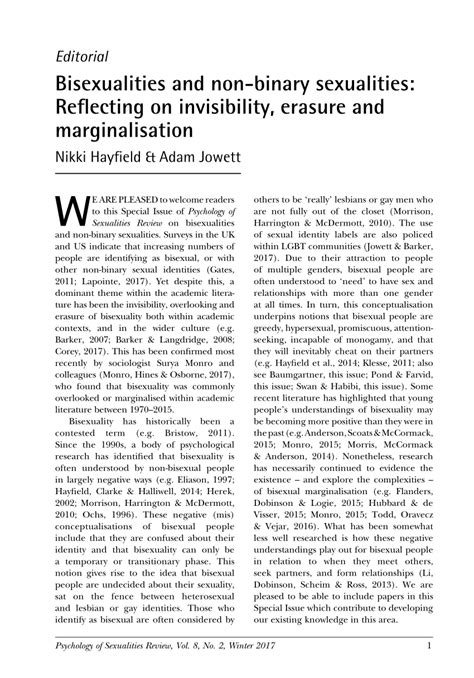 Editorial

Bisexualities and non-binary sexualities: Reflecting on invisibility, erasure and marginalisation

Nikki Hayfield & Adam Jowett

WE ARE PLEASED to welcome readers to this Special Issue of Psychology of Sexualities Review on bisexualities and non-binary sexualities. Surveys in the UK and US indicate that increasing numbers of people are identifying as bisexual, or with other non-binary sexual identities (Gates, 2011; Lapointe, 2017). Yet despite this, a dominant theme within the academic literature has been the invisibility, overlooking and erasure of bisexuality both within academic contexts, and in the wider culture (e.g. Barker, 2007; Barker & Langdridge, 2008; Corey, 2017). This has been confirmed most recently by sociologist Surya Monro and colleagues (Monro, Hines & Osborne, 2017), who found that bisexuality was commonly overlooked or marginalised within academic literature between 1970–2015.

Bisexuality has historically been a contested term (e.g. Bristow, 2011). Since the 1990s, a body of psychological research has identified that bisexuality is often understood by non-bisexual people in largely negative ways (e.g. Eliason, 1997; Hayfield, Clarke & Halliwell, 2014; Herek, 2002; Morrison, Harrington & McDermott, 2010; Ochs, 1996). These negative (mis) conceptualisations of bisexual people include that they are confused about their identity and that bisexuality can only be a temporary or transitionary phase. This notion gives rise to the idea that bisexual people are undecided about their sexuality, sat on the fence between heterosexual and lesbian or gay identities. Those who identify as bisexual are often considered by others to be 'really' lesbians or gay men who are not fully out of the closet (Morrison, Harrington & McDermott, 2010). The use of sexual identity labels are also policed within LGBT communities (Jowett & Barker, 2017). Due to their attraction to people of multiple genders, bisexual people are often understood to 'need' to have sex and relationships with more than one gender at all times. In turn, this conceptualisation underpins notions that bisexual people are greedy, hypersexual, promiscuous, attention-seeking, incapable of monogamy, and that they will inevitably cheat on their partners (e.g. Hayfield et al., 2014; Klesse, 2011; also see Baumgartner, this issue; Pond & Farvid, this issue; Swan & Habibi, this issue). Some recent literature has highlighted that young people's understandings of bisexuality may be becoming more positive than they were in the past (e.g. Anderson, Scoats & McCormack, 2015; Monro, 2015; Morris, McCormack & Anderson, 2014). Nonetheless, research has necessarily continued to evidence the existence – and explore the complexities – of bisexual marginalisation (e.g. Flanders, Dobinson & Logie, 2015; Hubbard & de Visser, 2015; Monro, 2015; Todd, Oravecz & Vejar, 2016). What has been somewhat less well researched is how these negative understandings play out for bisexual people in relation to when they meet others, seek partners, and form relationships (Li, Dobinson, Scheim & Ross, 2013). We are pleased to be able to include papers in this Special Issue which contribute to developing our existing knowledge in this area.

Psychology of Sexualities Review, Vol. 8, No. 2, Winter 2017 1